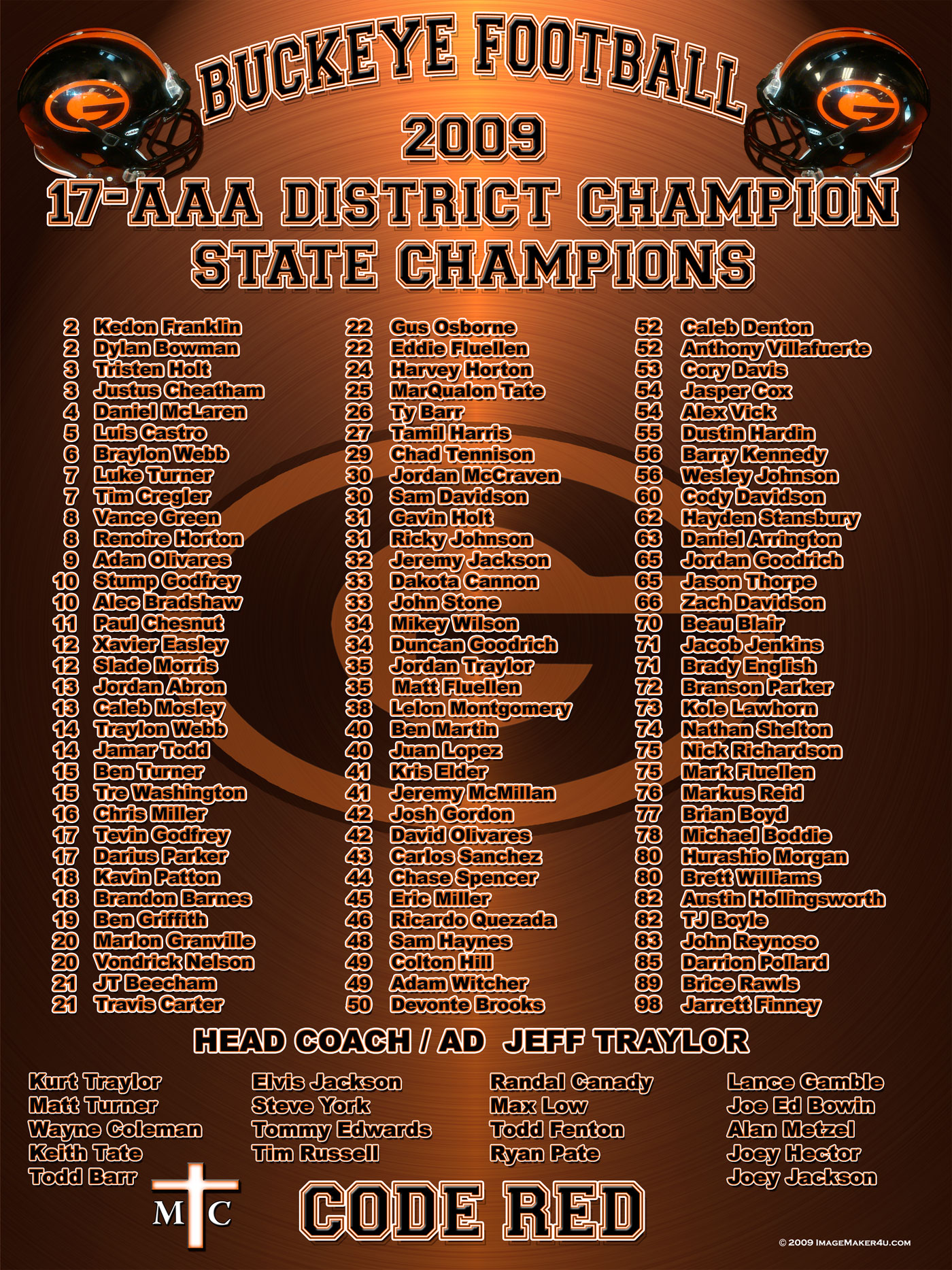 BUCKEYE FOOTBALL
2009
17-AAA DISTRICT CHAMPION
STATE CHAMPIONS

2 Kedon Franklin
2 Dylan Bowman
3 Tristen Holt
3 Justus Cheatham
4 Daniel McLaren
5 Luis Castro
6 Braylon Webb
7 Luke Turner
7 Tim Cregler
8 Vance Green
8 Renoire Horton
9 Adan Olivares
10 Stump Godfrey
10 Alec Bradshaw
11 Paul Chesnut
12 Xavier Easley
12 Slade Morris
13 Jordan Abron
13 Caleb Mosley
14 Traylon Webb
14 Jamar Todd
15 Ben Turner
15 Tre Washington
16 Chris Miller
17 Tevin Godfrey
17 Darius Parker
18 Kavin Patton
18 Brandon Barnes
19 Ben Griffith
20 Marlon Granville
20 Vondrick Nelson
21 JT Beecham
21 Travis Carter

22 Gus Osborne
22 Eddie Fluellen
24 Harvey Horton
25 MarQualon Tate
26 Ty Barr
27 Tamil Harris
29 Chad Tennison
30 Jordan McCraven
30 Sam Davidson
31 Gavin Holt
31 Ricky Johnson
32 Jeremy Jackson
33 Dakota Cannon
33 John Stone
34 Mikey Wilson
34 Duncan Goodrich
35 Jordan Traylor
35 Matt Fluellen
38 Lelon Montgomery
40 Ben Martin
40 Juan Lopez
41 Kris Elder
41 Jeremy McMillan
42 Josh Gordon
42 David Olivares
43 Carlos Sanchez
44 Chase Spencer
45 Eric Miller
46 Ricardo Quezada
48 Sam Haynes
49 Colton Hill
49 Adam Witcher
50 Devonte Brooks

52 Caleb Denton
52 Anthony Villafuerte
53 Cory Davis
54 Jasper Cox
54 Alex Vick
55 Dustin Hardin
56 Barry Kennedy
56 Wesley Johnson
60 Cody Davidson
62 Hayden Stansbury
63 Daniel Arrington
65 Jordan Goodrich
65 Jason Thorpe
66 Zach Davidson
70 Beau Blair
71 Jacob Jenkins
71 Brady English
72 Branson Parker
73 Kole Lawhorn
74 Nathan Shelton
75 Nick Richardson
75 Mark Fluellen
76 Markus Reid
77 Brian Boyd
78 Michael Boddie
80 Hurashio Morgan
80 Brett Williams
82 Austin Hollingsworth
82 TJ Boyle
83 John Reynoso
85 Darrion Pollard
89 Brice Rawls
98 Jarrett Finney

HEAD COACH / AD JEFF TRAYLOR

Kurt Traylor
Matt Turner
Wayne Coleman
Keith Tate
Todd Barr

Elvis Jackson
Steve York
Tommy Edwards
Tim Russell

Randal Canady
Max Low
Todd Fenton
Ryan Pate

Lance Gamble
Joe Ed Bowin
Alan Metzel
Joey Hector
Joey Jackson

M C

CODE RED

© 2009 IMAGEMAKER4U.COM